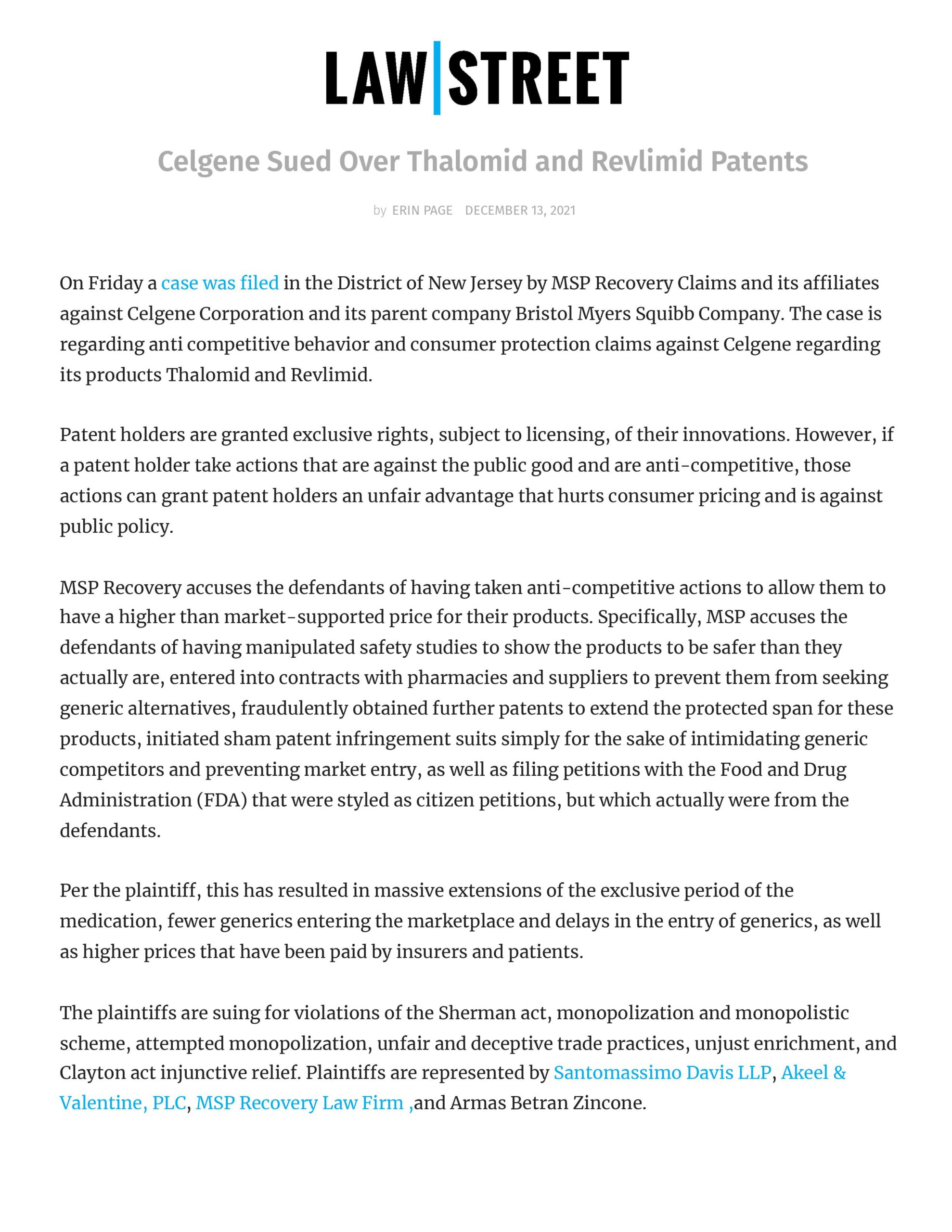 LAW|STREET

Celgene Sued Over Thalomid and Revlimid Patents

by ERIN PAGE DECEMBER 13, 2021

On Friday a case was filed in the District of New Jersey by MSP Recovery Claims and its affiliates against Celgene Corporation and its parent company Bristol Myers Squibb Company. The case is regarding anti competitive behavior and consumer protection claims against Celgene regarding its products Thalomid and Revlimid.

Patent holders are granted exclusive rights, subject to licensing, of their innovations. However, if a patent holder take actions that are against the public good and are anti-competitive, those actions can grant patent holders an unfair advantage that hurts consumer pricing and is against public policy.

MSP Recovery accuses the defendants of having taken anti-competitive actions to allow them to have a higher than market-supported price for their products. Specifically, MSP accuses the defendants of having manipulated safety studies to show the products to be safer than they actually are, entered into contracts with pharmacies and suppliers to prevent them from seeking generic alternatives, fraudulently obtained further patents to extend the protected span for these products, initiated sham patent infringement suits simply for the sake of intimidating generic competitors and preventing market entry, as well as filing petitions with the Food and Drug Administration (FDA) that were styled as citizen petitions, but which actually were from the defendants.

Per the plaintiff, this has resulted in massive extensions of the exclusive period of the medication, fewer generics entering the marketplace and delays in the entry of generics, as well as higher prices that have been paid by insurers and patients.

The plaintiffs are suing for violations of the Sherman act, monopolization and monopolistic scheme, attempted monopolization, unfair and deceptive trade practices, unjust enrichment, and Clayton act injunctive relief. Plaintiffs are represented by Santomassimo Davis LLP, Akeel & Valentine, PLC, MSP Recovery Law Firm ,and Armas Betran Zincone.